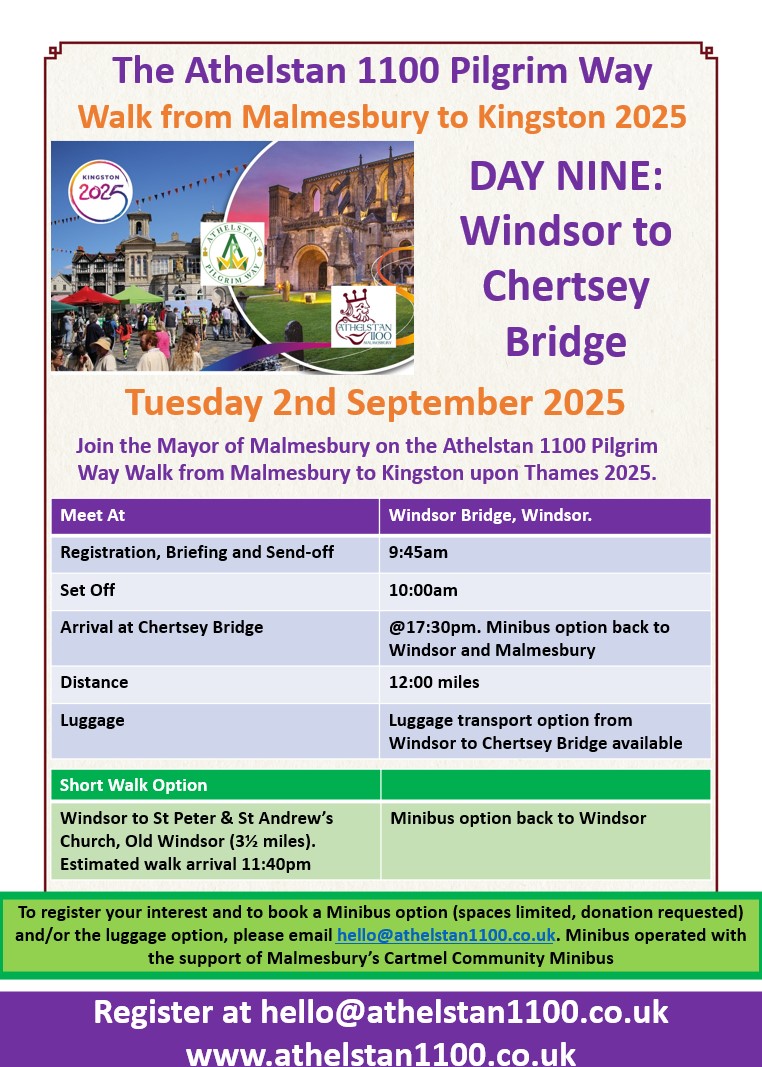 The Athelstan 1100 Pilgrim Way

Walk from Malmesbury to Kingston 2025

KINGSTON 2025

ATHELSTAN PILGRIM WAY

ATHELSTAN 1100 MALMESBURY

DAY NINE: Windsor to Chertsey Bridge

Tuesday 2nd September 2025

Join the Mayor of Malmesbury on the Athelstan 1100 Pilgrim Way Walk from Malmesbury to Kingston upon Thames 2025.

| Meet At | Windsor Bridge, Windsor. |
|---|---|
| Registration, Briefing and Send-off | 9:45am |
| Set Off | 10:00am |
| Arrival at Chertsey Bridge | @17:30pm. Minibus option back to Windsor and Malmesbury |
| Distance | 12:00 miles |
| Luggage | Luggage transport option from Windsor to Chertsey Bridge available |

| Short Walk Option | |
|---|---|
| Windsor to St Peter & St Andrew's Church, Old Windsor (3½ miles). Estimated walk arrival 11:40pm | Minibus option back to Windsor |

To register your interest and to book a Minibus option (spaces limited, donation requested) and/or the luggage option, please email hello@athelstan1100.co.uk. Minibus operated with the support of Malmesbury's Cartmel Community Minibus

Register at hello@athelstan1100.co.uk
www.athelstan1100.co.uk